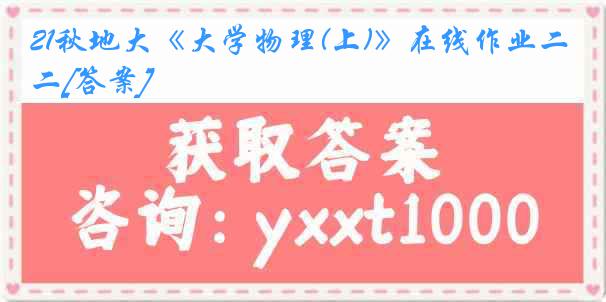 21秋地大《大学物理(上)》在线作业二二[答案]

获取答案

咨询：yxxt1000